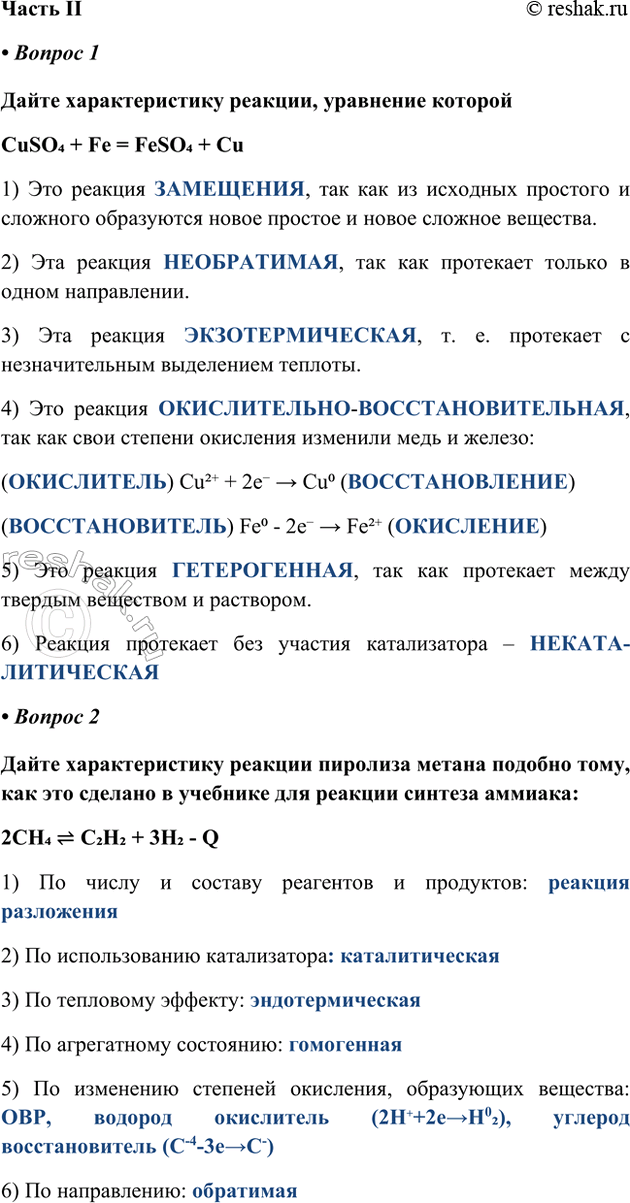 Часть II © reshak.ru

• Вопрос 1

Дайте характеристику реакции, уравнение которой

$CuSO_4 + Fe = FeSO_4 + Cu$

1) Это реакция ЗАМЕЩЕНИЯ, так как из исходных простого и сложного образуются новое простое и новое сложное вещества.

2) Эта реакция НЕОБРАТИМАЯ, так как протекает только в одном направлении.

3) Эта реакция ЭКЗОТЕРМИЧЕСКАЯ, т. е. протекает с незначительным выделением теплоты.

4) Это реакция ОКИСЛИТЕЛЬНО-ВОССТАНОВИТЕЛЬНАЯ, так как свои степени окисления изменили медь и железо:

(ОКИСЛИТЕЛЬ) $Cu^{2+} + 2e^- \rightarrow Cu^0$ (ВОССТАНОВЛЕНИЕ)

(ВОССТАНОВИТЕЛЬ) $Fe^0 - 2e^- \rightarrow Fe^{2+}$ (ОКИСЛЕНИЕ)

5) Это реакция ГЕТЕРОГЕННАЯ, так как протекает между твердым веществом и раствором.

6) Реакция протекает без участия катализатора – НЕКАТАЛИТИЧЕСКАЯ

• Вопрос 2

Дайте характеристику реакции пиролиза метана подобно тому, как это сделано в учебнике для реакции синтеза аммиака:

$2CH_4 \rightleftharpoons C_2H_2 + 3H_2 - Q$

1) По числу и составу реагентов и продуктов: реакция разложения

2) По использованию катализатора: каталитическая

3) По тепловому эффекту: эндотермическая

4) По агрегатному состоянию: гомогенная

5) По изменению степеней окисления, образующих вещества: ОВР, водород окислитель ($2H^+ + 2e \rightarrow H^0_2$), углерод восстановитель ($C^{-4} - 3e \rightarrow C^-$)

6) По направлению: обратимая